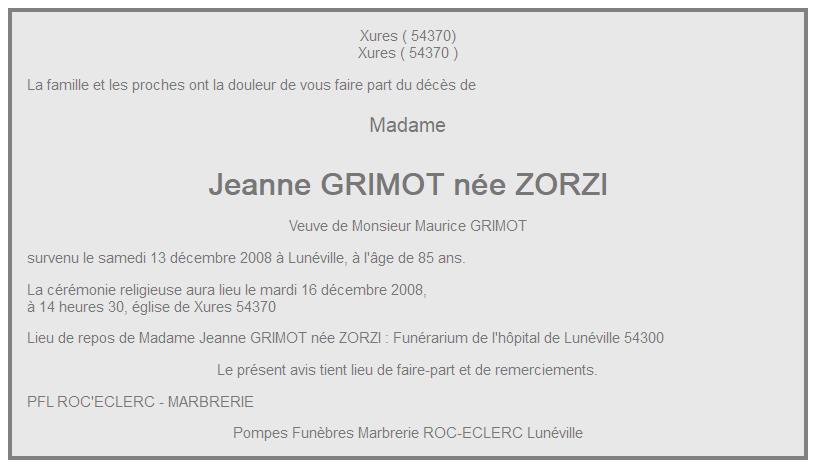 Xures ( 54370)
Xures ( 54370 )

La famille et les proches ont la douleur de vous faire part du décès de

Madame

Jeanne GRIMOT née ZORZI

Veuve de Monsieur Maurice GRIMOT

survenu le samedi 13 décembre 2008 à Lunéville, à l'âge de 85 ans.

La cérémonie religieuse aura lieu le mardi 16 décembre 2008,
à 14 heures 30, église de Xures 54370

Lieu de repos de Madame Jeanne GRIMOT née ZORZI : Funérarium de l'hôpital de Lunéville 54300

Le présent avis tient lieu de faire-part et de remerciements.

PFL ROC'ECLERC - MARBRERIE

Pompes Funèbres Marbrerie ROC-ECLERC Lunéville